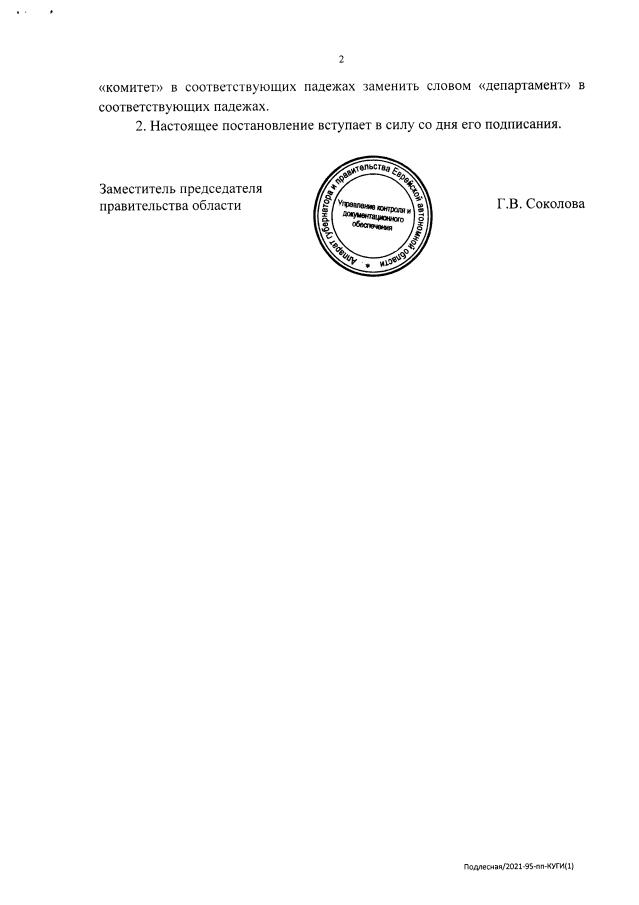 2

«комитет» в соответствующих падежах заменить словом «департамент» в соответствующих падежах.

2. Настоящее постановление вступает в силу со дня его подписания.

Заместитель председателя
правительства области

Аппарат губернатора и правительства Еврейской автономной области
Управление контроля и документационного обеспечения

Г.В. Соколова

Подлесная/2021-95-пп-КУГИ(1)